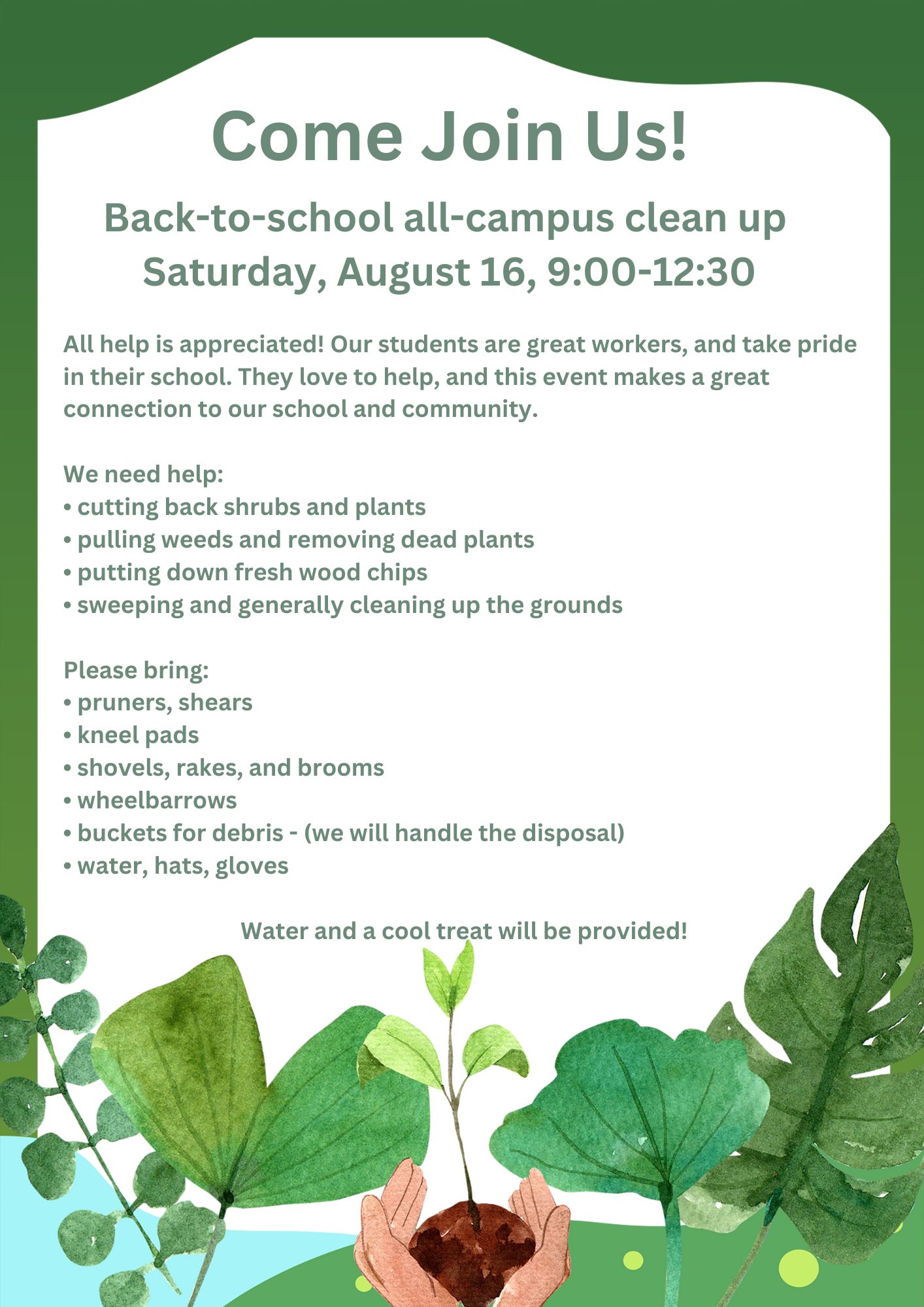 Come Join Us!

Back-to-school all-campus clean up
Saturday, August 16, 9:00-12:30

All help is appreciated! Our students are great workers, and take pride in their school. They love to help, and this event makes a great connection to our school and community.

We need help:
• cutting back shrubs and plants
• pulling weeds and removing dead plants
• putting down fresh wood chips
• sweeping and generally cleaning up the grounds

Please bring:
• pruners, shears
• kneel pads
• shovels, rakes, and brooms
• wheelbarrows
• buckets for debris - (we will handle the disposal)
• water, hats, gloves

Water and a cool treat will be provided!